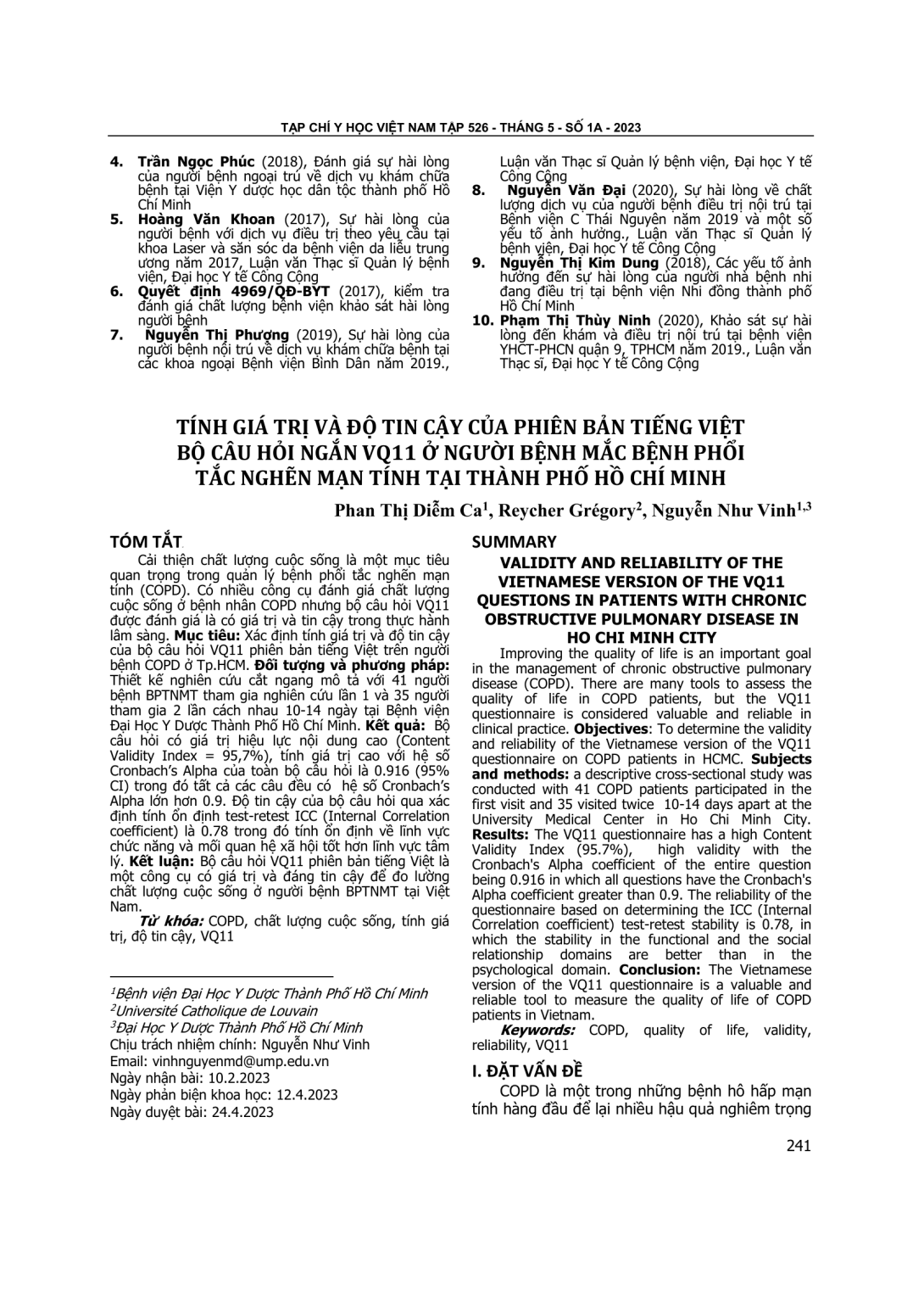 TẠP CHÍ Y HỌC VIỆT NAM TẬP 526 - THÁNG 5 - SỐ 1A - 2023

4. **Trần Ngọc Phúc** (2018), Đánh giá sự hài lòng của người bệnh ngoại trú về dịch vụ khám chữa bệnh tại Viện Y dược học dân tộc thành phố Hồ Chí Minh

5. **Hoàng Văn Khoan** (2017), Sự hài lòng của người bệnh với dịch vụ điều trị theo yêu cầu tại khoa Laser và săn sóc da bệnh viện da liễu trung ương năm 2017, Luận văn Thạc sĩ Quản lý bệnh viện, Đại học Y tế Công Cộng

6. **Quyết định 4969/QĐ-BYT** (2017), kiểm tra đánh giá chất lượng bệnh viện khảo sát hài lòng người bệnh

7. **Nguyễn Thị Phượng** (2019), Sự hài lòng của người bệnh nội trú về dịch vụ khám chữa bệnh tại các khoa ngoại Bệnh viện Bình Dân năm 2019., Luận văn Thạc sĩ Quản lý bệnh viện, Đại học Y tế Công Cộng

8. **Nguyễn Văn Đại** (2020), Sự hài lòng về chất lượng dịch vụ của người bệnh điều trị nội trú tại Bệnh viện C Thái Nguyên năm 2019 và một số yếu tố ảnh hưởng., Luận văn Thạc sĩ Quản lý bệnh viện, Đại học Y tế Công Cộng

9. **Nguyễn Thị Kim Dung** (2018), Các yếu tố ảnh hưởng đến sự hài lòng của người nhà bệnh nhi đang điều trị tại bệnh viện Nhi đồng thành phố Hồ Chí Minh

10. **Phạm Thị Thùy Ninh** (2020), Khảo sát sự hài lòng đến khám và điều trị nội trú tại bệnh viện YHCT-PHCN quận 9, TPHCM năm 2019., Luận văn Thạc sĩ, Đại học Y tế Công Cộng

TÍNH GIÁ TRỊ VÀ ĐỘ TIN CẬY CỦA PHIÊN BẢN TIẾNG VIỆT BỘ CÂU HỎI NGẮN VQ11 Ở NGƯỜI BỆNH MẮC BỆNH PHỔI TẮC NGHẼN MẠN TÍNH TẠI THÀNH PHỐ HỒ CHÍ MINH

Phan Thị Diễm Ca$^1$, Reycher Grégory$^2$, Nguyễn Như Vinh$^{1,3}$

TÓM TẮT

Cải thiện chất lượng cuộc sống là một mục tiêu quan trọng trong quản lý bệnh phổi tắc nghẽn mạn tính (COPD). Có nhiều công cụ đánh giá chất lượng cuộc sống ở bệnh nhân COPD nhưng bộ câu hỏi VQ11 được đánh giá là có giá trị và tin cậy trong thực hành lâm sàng. **Mục tiêu:** Xác định tính giá trị và độ tin cậy của bộ câu hỏi VQ11 phiên bản tiếng Việt trên người bệnh COPD ở Tp.HCM. **Đối tượng và phương pháp:** Thiết kế nghiên cứu cắt ngang mô tả với 41 người bệnh BPTNMT tham gia nghiên cứu lần 1 và 35 người tham gia 2 lần cách nhau 10-14 ngày tại Bệnh viện Đại Học Y Dược Thành Phố Hồ Chí Minh. **Kết quả:** Bộ câu hỏi có giá trị hiệu lực nội dung cao (Content Validity Index = 95,7%), tính giá trị cao với hệ số Cronbach's Alpha của toàn bộ câu hỏi là 0.916 (95% CI) trong đó tất cả các câu đều có hệ số Cronbach's Alpha lớn hơn 0.9. Độ tin cậy của bộ câu hỏi qua xác định tính ổn định test-retest ICC (Internal Correlation coefficient) là 0.78 trong đó tính ổn định về lĩnh vực chức năng và mối quan hệ xã hội tốt hơn lĩnh vực tâm lý. **Kết luận:** Bộ câu hỏi VQ11 phiên bản tiếng Việt là một công cụ có giá trị và đáng tin cậy để đo lường chất lượng cuộc sống ở người bệnh BPTNMT tại Việt Nam.

***Từ khóa:*** COPD, chất lượng cuộc sống, tính giá trị, độ tin cậy, VQ11

$^1$Bệnh viện Đại Học Y Dược Thành Phố Hồ Chí Minh
$^2$Université Catholique de Louvain
$^3$Đại Học Y Dược Thành Phố Hồ Chí Minh
Chịu trách nhiệm chính: Nguyễn Như Vinh
Email: vinhnguyenmd@ump.edu.vn
Ngày nhận bài: 10.2.2023
Ngày phản biện khoa học: 12.4.2023
Ngày duyệt bài: 24.4.2023

SUMMARY

VALIDITY AND RELIABILITY OF THE VIETNAMESE VERSION OF THE VQ11 QUESTIONS IN PATIENTS WITH CHRONIC OBSTRUCTIVE PULMONARY DISEASE IN HO CHI MINH CITY

Improving the quality of life is an important goal in the management of chronic obstructive pulmonary disease (COPD). There are many tools to assess the quality of life in COPD patients, but the VQ11 questionnaire is considered valuable and reliable in clinical practice. **Objectives**: To determine the validity and reliability of the Vietnamese version of the VQ11 questionnaire on COPD patients in HCMC. **Subjects and methods:** a descriptive cross-sectional study was conducted with 41 COPD patients participated in the first visit and 35 visited twice 10-14 days apart at the University Medical Center in Ho Chi Minh City. **Results:** The VQ11 questionnaire has a high Content Validity Index (95.7%), high validity with the Cronbach's Alpha coefficient of the entire question being 0.916 in which all questions have the Cronbach's Alpha coefficient greater than 0.9. The reliability of the questionnaire based on determining the ICC (Internal Correlation coefficient) test-retest stability is 0.78, in which the stability in the functional and the social relationship domains are better than in the psychological domain. **Conclusion:** The Vietnamese version of the VQ11 questionnaire is a valuable and reliable tool to measure the quality of life of COPD patients in Vietnam.

***Keywords:*** COPD, quality of life, validity, reliability, VQ11

I. ĐẶT VẤN ĐỀ

COPD là một trong những bệnh hô hấp mạn tính hàng đầu để lại nhiều hậu quả nghiêm trọng

241